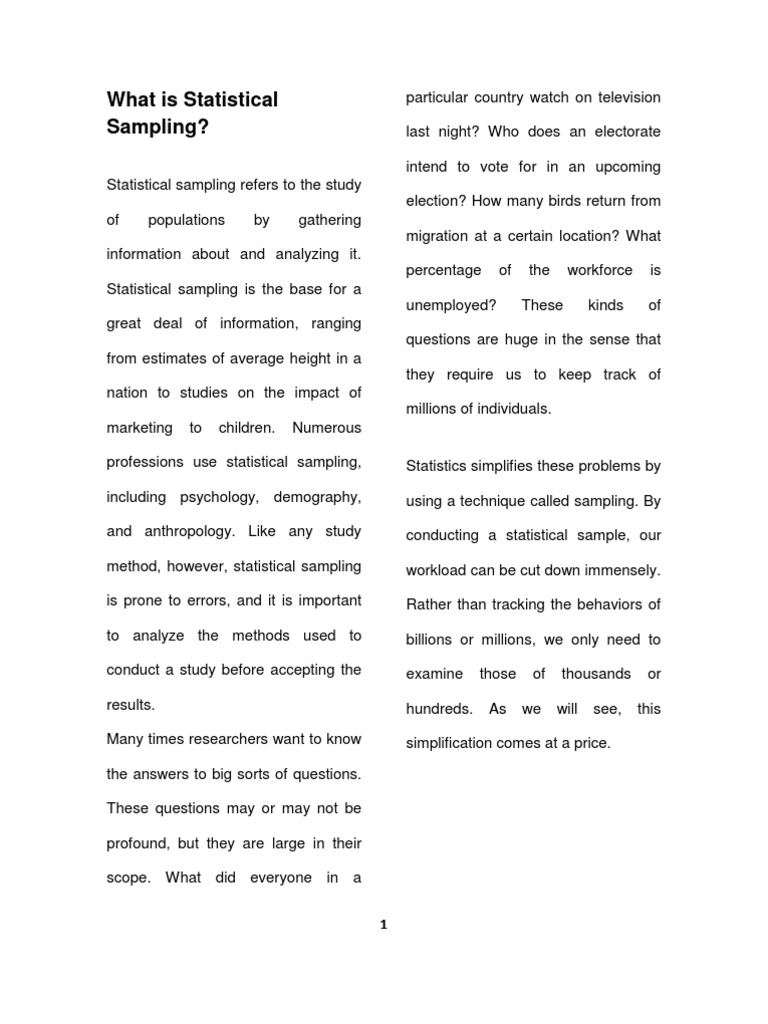 What is Statistical Sampling?

Statistical sampling refers to the study of populations by gathering information about and analyzing it. Statistical sampling is the base for a great deal of information, ranging from estimates of average height in a nation to studies on the impact of marketing to children. Numerous professions use statistical sampling, including psychology, demography, and anthropology. Like any study method, however, statistical sampling is prone to errors, and it is important to analyze the methods used to conduct a study before accepting the results.

Many times researchers want to know the answers to big sorts of questions. These questions may or may not be profound, but they are large in their scope. What did everyone in a particular country watch on television last night? Who does an electorate intend to vote for in an upcoming election? How many birds return from migration at a certain location? What percentage of the workforce is unemployed? These kinds of questions are huge in the sense that they require us to keep track of millions of individuals.

Statistics simplifies these problems by using a technique called sampling. By conducting a statistical sample, our workload can be cut down immensely. Rather than tracking the behaviors of billions or millions, we only need to examine those of thousands or hundreds. As we will see, this simplification comes at a price.

1